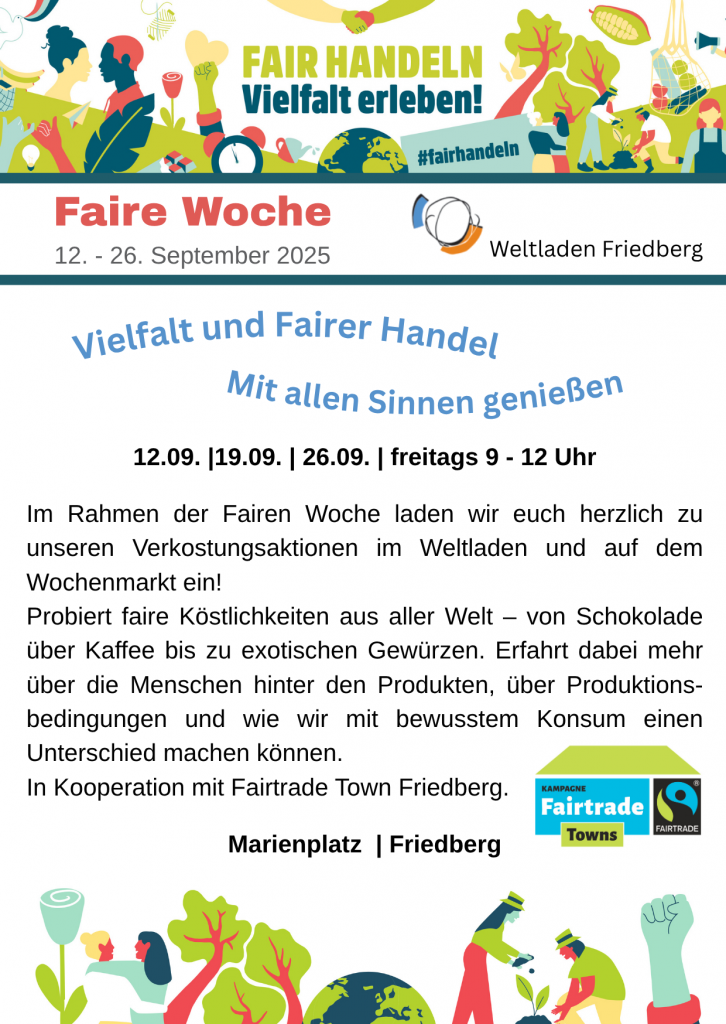 FAIR HANDELN
Vielfalt erleben!
#fairhandeln

Faire Woche
12. - 26. September 2025

Weltladen Friedberg

Vielfalt und Fairer Handel
Mit allen Sinnen genießen

12.09. |19.09. | 26.09. | freitags 9 - 12 Uhr

Im Rahmen der Fairen Woche laden wir euch herzlich zu unseren Verkostungsaktionen im Weltladen und auf dem Wochenmarkt ein!
Probiert faire Köstlichkeiten aus aller Welt – von Schokolade über Kaffee bis zu exotischen Gewürzen. Erfahrt dabei mehr über die Menschen hinter den Produkten, über Produktionsbedingungen und wie wir mit bewusstem Konsum einen Unterschied machen können.
In Kooperation mit Fairtrade Town Friedberg.

KAMPAGNE Fairtrade Towns FAIRTRADE

Marienplatz | Friedberg